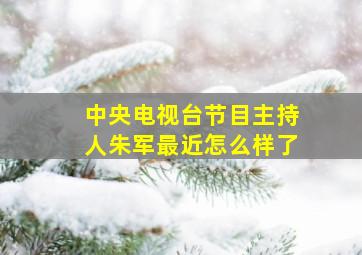 中央电视台节目主持人朱军最近怎么样了